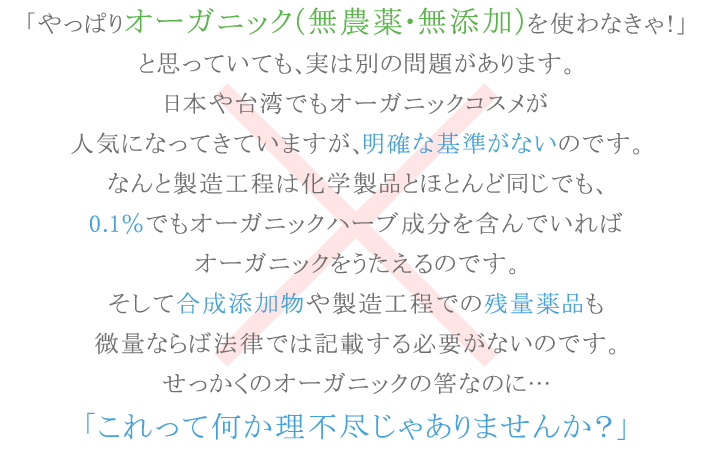 「やっぱりオーガニック(無農薬・無添加)を使わなきゃ!」
と思っていても、実は別の問題があります。
日本や台湾でもオーガニックコスメが
人気になってきていますが、明確な基準がないのです。
なんと製造工程は化学製品とほとんど同じでも、
0.1%でもオーガニックハーブ成分を含んでいれば
オーガニックをうたえるのです。
そして合成添加物や製造工程での残量薬品も
微量ならば法律では記載する必要がないのです。
せっかくのオーガニックの筈なのに…
「これって何か理不尽じゃありませんか?」